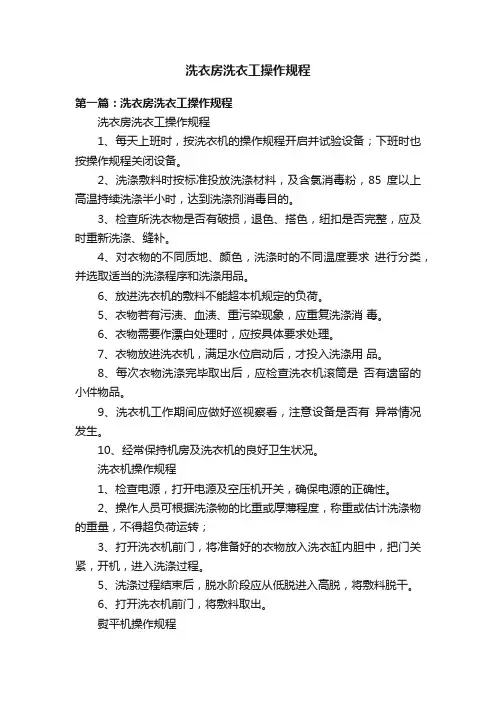 洗衣房洗衣工操作规程

第一篇：洗衣房洗衣工操作规程

洗衣房洗衣工操作规程

1、每天上班时，按洗衣机的操作规程开启并试验设备；下班时也按操作规程关闭设备。

2、洗涤敷料时按标准投放洗涤材料，及含氯消毒粉，85 度以上高温持续洗涤半小时，达到洗涤剂消毒目的。

3、检查所洗衣物是否有破损，退色、搭色，纽扣是否完整，应及时重新洗涤、缝补。

4、对衣物的不同质地、颜色，洗涤时的不同温度要求 进行分类，并选取适当的洗涤程序和洗涤用品。

6、放进洗衣机的敷料不能超本机规定的负荷。

5、衣物若有污渍、血渍、重污染现象，应重复洗涤消 毒。

6、衣物需要作漂白处理时，应按具体要求处理。

7、衣物放进洗衣机，满足水位启动后，才投入洗涤用 品。

8、每次衣物洗涤完毕取出后，应检查洗衣机滚筒是 否有遗留的小件物品。

9、洗衣机工作期间应做好巡视察看，注意设备是否有 异常情况发生。

10、经常保持机房及洗衣机的良好卫生状况。

洗衣机操作规程

1、检查电源，打开电源及空压机开关，确保电源的正确性。

2、操作人员可根据洗涤物的比重或厚薄程度，称重或估计洗涤物的重量，不得超负荷运转；

3、打开洗衣机前门，将准备好的衣物放入洗衣缸内胆中，把门关紧，开机，进入洗涤过程。

5、洗涤过程结束后，脱水阶段应从低脱进入高脱，将敷料脱干。

6、打开洗衣机前门，将敷料取出。

熨平机操作规程